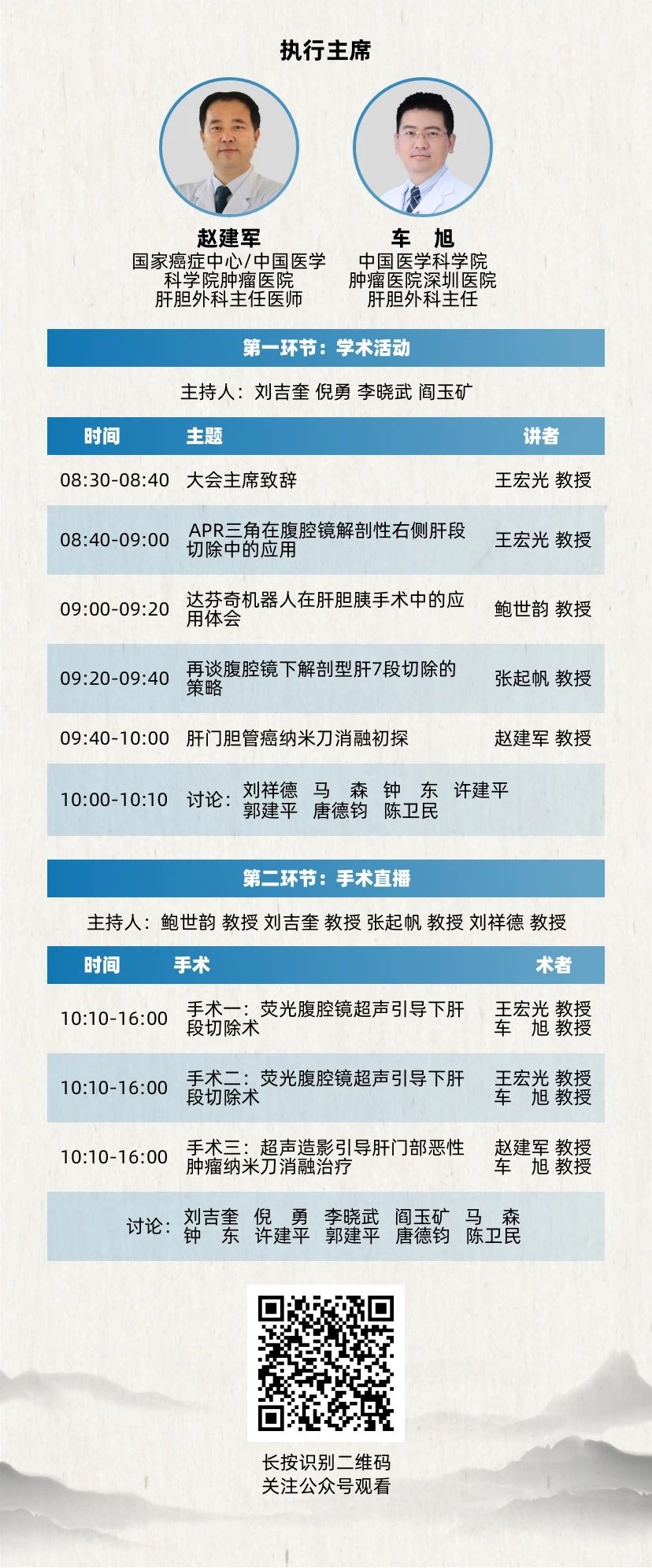 执行主席

赵建军
国家癌症中心/中国医学科学院肿瘤医院
肝胆外科主任医师

车　旭
中国医学科学院
肿瘤医院深圳医院
肝胆外科主任

第一环节：学术活动

主持人：刘吉奎 倪勇 李晓武 阎玉矿

| 时间 | 主题 | 讲者 |
|---|---|---|
| 08:30-08:40 | 大会主席致辞 | 王宏光 教授 |
| 08:40-09:00 | APR三角在腹腔镜解剖性右侧肝段切除中的应用 | 王宏光 教授 |
| 09:00-09:20 | 达芬奇机器人在肝胆胰手术中的应用体会 | 鲍世韵 教授 |
| 09:20-09:40 | 再谈腹腔镜下解剖型肝7段切除的策略 | 张起帆 教授 |
| 09:40-10:00 | 肝门胆管癌纳米刀消融初探 | 赵建军 教授 |
| 10:00-10:10 | 讨论：刘祥德 马　森 钟　东 许建平 郭建平 唐德钧 陈卫民 | |

第二环节：手术直播

主持人：鲍世韵 教授 刘吉奎 教授 张起帆 教授 刘祥德 教授

| 时间 | 手术 | 术者 |
|---|---|---|
| 10:10-16:00 | 手术一：荧光腹腔镜超声引导下肝段切除术 | 王宏光 教授 车　旭 教授 |
| 10:10-16:00 | 手术二：荧光腹腔镜超声引导下肝段切除术 | 王宏光 教授 车　旭 教授 |
| 10:10-16:00 | 手术三：超声造影引导肝门部恶性肿瘤纳米刀消融治疗 | 赵建军 教授 车　旭 教授 |

讨论：刘吉奎 倪　勇 李晓武 阎玉矿 马　森 钟　东 许建平 郭建平 唐德钧 陈卫民

长按识别二维码
关注公众号观看